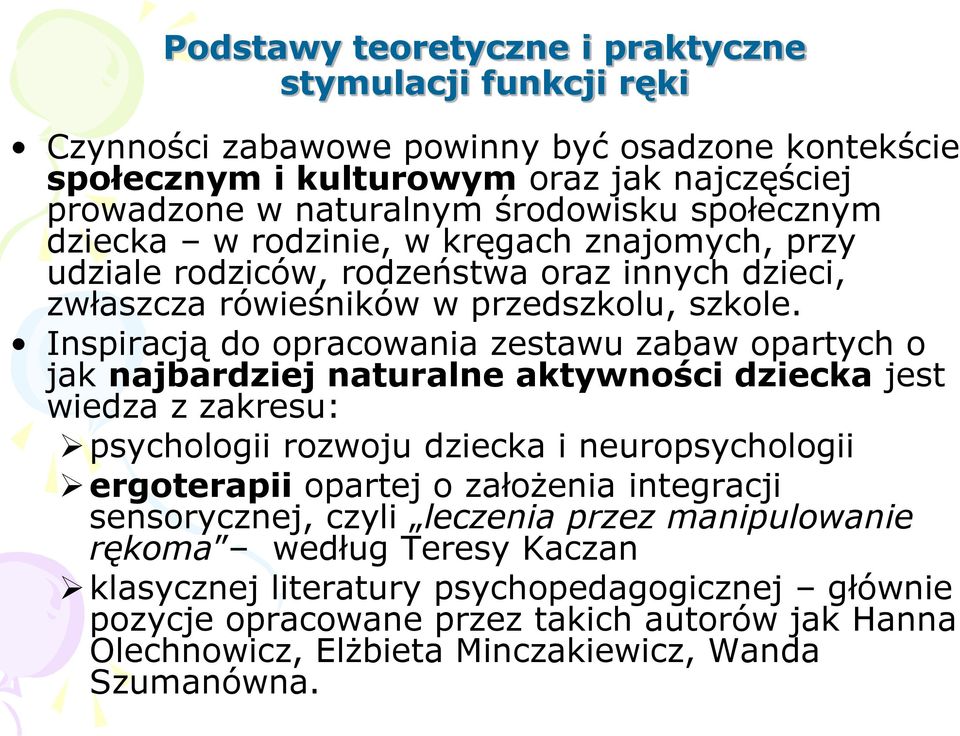 Podstawy teoretyczne i praktyczne stymulacji funkcji ręki

• Czynności zabawowe powinny być osadzone kontekście społecznym i kulturowym oraz jak najczęściej prowadzone w naturalnym środowisku społecznym dziecka – w rodzinie, w kręgach znajomych, przy udziale rodziców, rodzeństwa oraz innych dzieci, zwłaszcza rówieśników w przedszkolu, szkole.

• Inspiracją do opracowania zestawu zabaw opartych o jak najbardziej naturalne aktywności dziecka jest wiedza z zakresu:

➢ psychologii rozwoju dziecka i neuropsychologii

➢ ergoterapii opartej o założenia integracji sensorycznej, czyli „leczenia przez manipulowanie rękoma"– według Teresy Kaczan

➢ klasycznej literatury psychopedagogicznej – głównie pozycje opracowane przez takich autorów jak Hanna Olechnowicz, Elżbieta Minczakiewicz, Wanda Szumanówna.